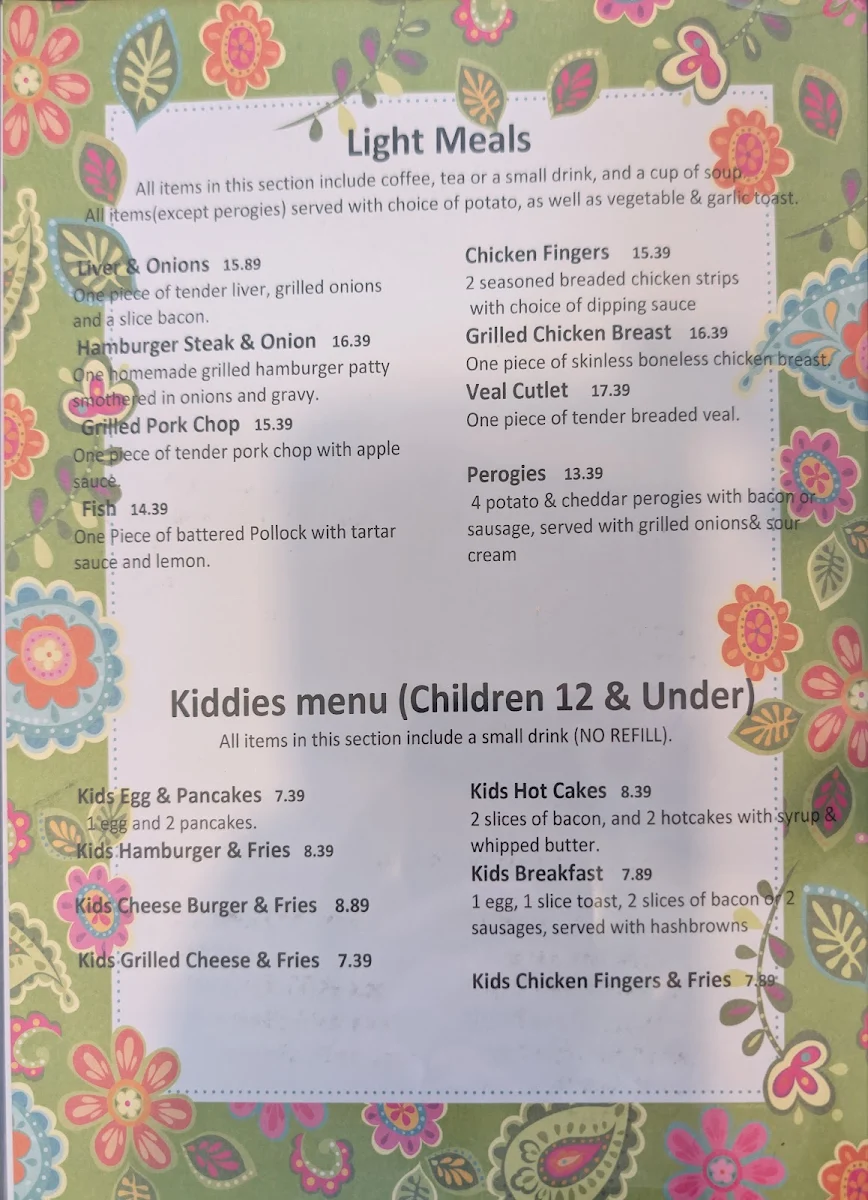 Light Meals

All items in this section include coffee, tea or a small drink, and a cup of soup. All items(except perogies) served with choice of potato, as well as vegetable & garlic toast.

Liver & Onions 15.89
One piece of tender liver, grilled onions and a slice bacon.

Hamburger Steak & Onion 16.39
One homemade grilled hamburger patty smothered in onions and gravy.

Grilled Pork Chop 15.39
One piece of tender pork chop with apple sauce.

Fish 14.39
One Piece of battered Pollock with tartar sauce and lemon.

Chicken Fingers 15.39
2 seasoned breaded chicken strips with choice of dipping sauce

Grilled Chicken Breast 16.39
One piece of skinless boneless chicken breast.

Veal Cutlet 17.39
One piece of tender breaded veal.

Perogies 13.39
4 potato & cheddar perogies with bacon or sausage, served with grilled onions& sour cream

Kiddies menu (Children 12 & Under)

All items in this section include a small drink (NO REFILL).

Kids Egg & Pancakes 7.39
1 egg and 2 pancakes.

Kids Hamburger & Fries 8.39

Kids Cheese Burger & Fries 8.89

Kids Grilled Cheese & Fries 7.39

Kids Hot Cakes 8.39
2 slices of bacon, and 2 hotcakes with syrup & whipped butter.

Kids Breakfast 7.89
1 egg, 1 slice toast, 2 slices of bacon or 2 sausages, served with hashbrowns

Kids Chicken Fingers & Fries 7.89